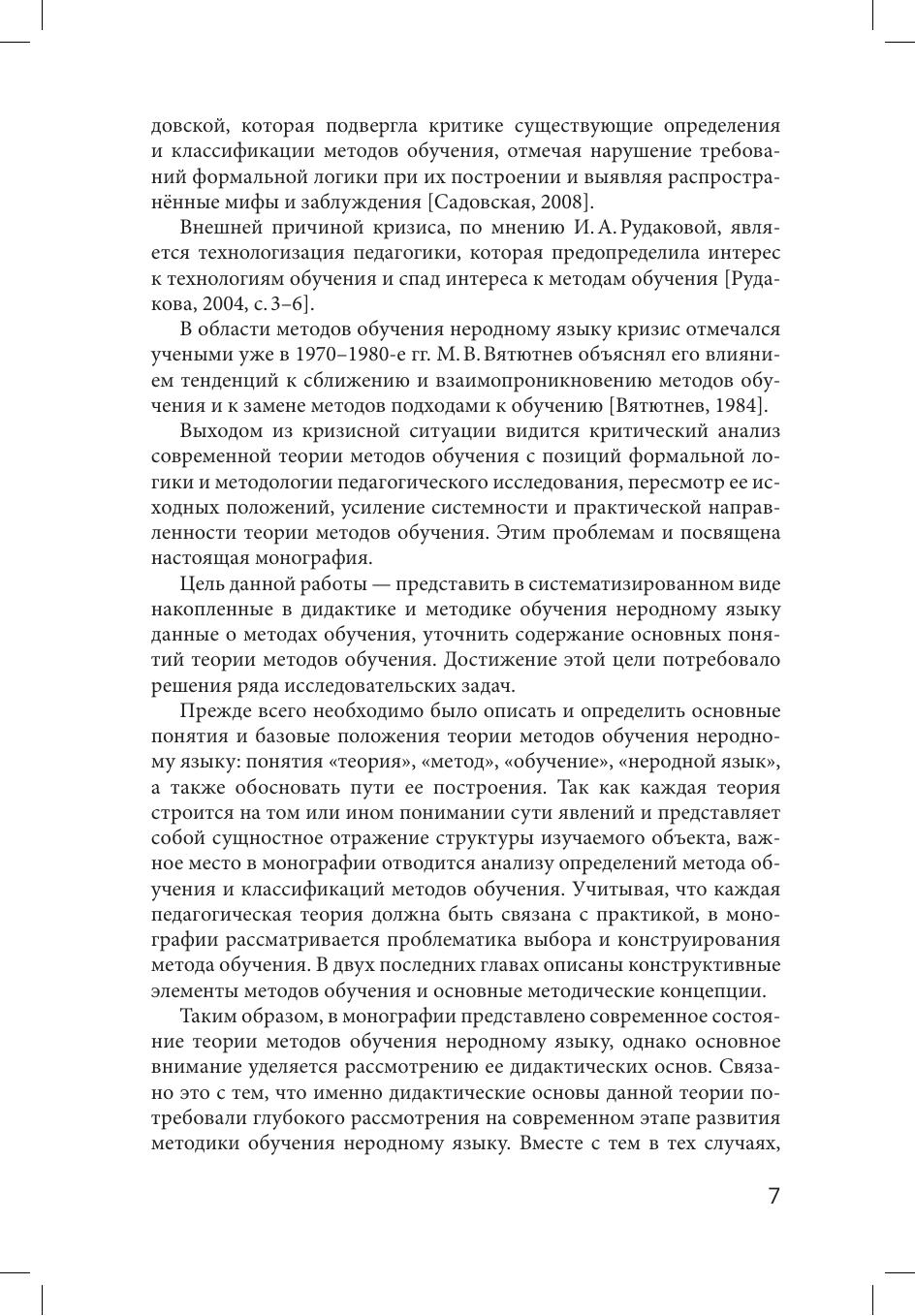 довской, которая подвергла критике существующие определения и классификации методов обучения, отмечая нарушение требований формальной логики при их построении и выявляя распространённые мифы и заблуждения [Садовская, 2008].

Внешней причиной кризиса, по мнению И. А. Рудаковой, является технологизация педагогики, которая предопределила интерес к технологиям обучения и спад интереса к методам обучения [Рудакова, 2004, с. 3–6].

В области методов обучения неродному языку кризис отмечался учеными уже в 1970–1980-е гг. М. В. Вятютнев объяснял его влиянием тенденций к сближению и взаимопроникновению методов обучения и к замене методов подходами к обучению [Вятютнев, 1984].

Выходом из кризисной ситуации видится критический анализ современной теории методов обучения с позиций формальной логики и методологии педагогического исследования, пересмотр ее исходных положений, усиление системности и практической направленности теории методов обучения. Этим проблемам и посвящена настоящая монография.

Цель данной работы — представить в систематизированном виде накопленные в дидактике и методике обучения неродному языку данные о методах обучения, уточнить содержание основных понятий теории методов обучения. Достижение этой цели потребовало решения ряда исследовательских задач.

Прежде всего необходимо было описать и определить основные понятия и базовые положения теории методов обучения неродному языку: понятия «теория», «метод», «обучение», «неродной язык», а также обосновать пути ее построения. Так как каждая теория строится на том или ином понимании сути явлений и представляет собой сущностное отражение структуры изучаемого объекта, важное место в монографии отводится анализу определений метода обучения и классификаций методов обучения. Учитывая, что каждая педагогическая теория должна быть связана с практикой, в монографии рассматривается проблематика выбора и конструирования метода обучения. В двух последних главах описаны конструктивные элементы методов обучения и основные методические концепции.

Таким образом, в монографии представлено современное состояние теории методов обучения неродному языку, однако основное внимание уделяется рассмотрению ее дидактических основ. Связано это с тем, что именно дидактические основы данной теории потребовали глубокого рассмотрения на современном этапе развития методики обучения неродному языку. Вместе с тем в тех случаях,

7